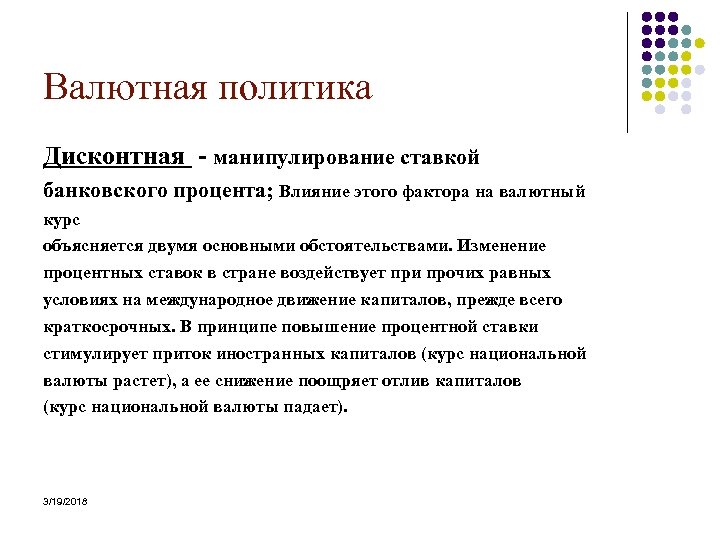 Валютная политика

Дисконтная - манипулирование ставкой банковского процента; Влияние этого фактора на валютный курс
объясняется двумя основными обстоятельствами. Изменение процентных ставок в стране воздействует при прочих равных условиях на международное движение капиталов, прежде всего краткосрочных. В принципе повышение процентной ставки стимулирует приток иностранных капиталов (курс национальной валюты растет), а ее снижение поощряет отлив капиталов (курс национальной валюты падает).

3/19/2018